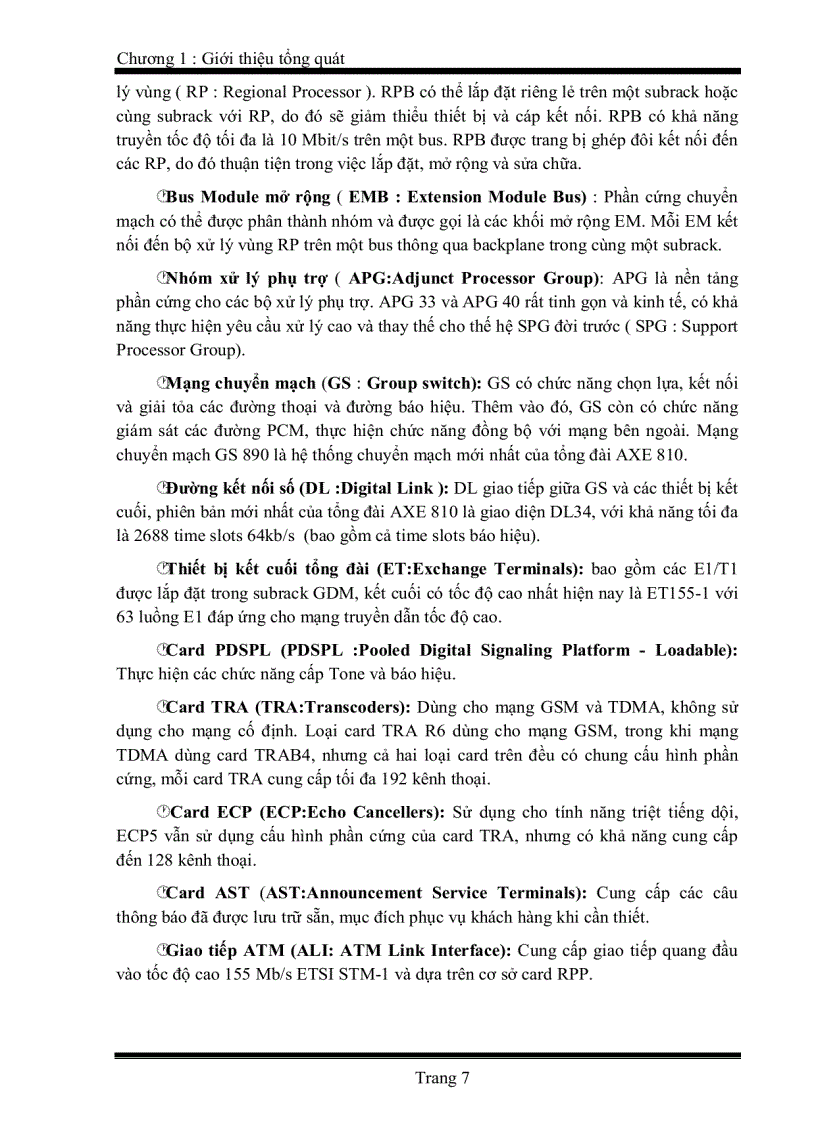 Chương 1 : Giới thiệu tổng quát

lý vùng ( RP : Regional Processor ). RPB có thể lắp đặt riêng lẻ trên một subrack hoặc cùng subrack với RP, do đó sẽ giảm thiểu thiết bị và cáp kết nối. RPB có khả năng truyền tốc độ tối đa là 10 Mbit/s trên một bus. RPB được trang bị ghép đôi kết nối đến các RP, do đó thuận tiện trong việc lắp đặt, mở rộng và sửa chữa.

Bus Module mở rộng ( EMB : Extension Module Bus) : Phần cứng chuyển mạch có thể được phân thành nhóm và được gọi là các khối mở rộng EM. Mỗi EM kết nối đến bộ xử lý vùng RP trên một bus thông qua backplane trong cùng một subrack.

Nhóm xử lý phụ trợ ( APG:Adjunct Processor Group): APG là nền tảng phần cứng cho các bộ xử lý phụ trợ. APG 33 và APG 40 rất tinh gọn và kinh tế, có khả năng thực hiện yêu cầu xử lý cao và thay thế cho thế hệ SPG đời trước ( SPG : Support Processor Group).

Mạng chuyển mạch (GS : Group switch): GS có chức năng chọn lựa, kết nối và giải tỏa các đường thoại và đường báo hiệu. Thêm vào đó, GS còn có chức năng giám sát các đường PCM, thực hiện chức năng đồng bộ với mạng bên ngoài. Mạng chuyển mạch GS 890 là hệ thống chuyển mạch mới nhất của tổng đài AXE 810.

Đường kết nối số (DL :Digital Link ): DL giao tiếp giữa GS và các thiết bị kết cuối, phiên bản mới nhất của tổng đài AXE 810 là giao diện DL34, với khả năng tối đa là 2688 time slots 64kb/s (bao gồm cả time slots báo hiệu).

Thiết bị kết cuối tổng đài (ET:Exchange Terminals): bao gồm các E1/T1 được lắp đặt trong subrack GDM, kết cuối có tốc độ cao nhất hiện nay là ET155-1 với 63 luồng E1 đáp ứng cho mạng truyền dẫn tốc độ cao.

Card PDSPL (PDSPL :Pooled Digital Signaling Platform - Loadable): Thực hiện các chức năng cấp Tone và báo hiệu.

Card TRA (TRA:Transcoders): Dùng cho mạng GSM và TDMA, không sử dụng cho mạng cố định. Loại card TRA R6 dùng cho mạng GSM, trong khi mạng TDMA dùng card TRAB4, nhưng cả hai loại card trên đều có chung cấu hình phần cứng, mỗi card TRA cung cấp tối đa 192 kênh thoại.

Card ECP (ECP:Echo Cancellers): Sử dụng cho tính năng triệt tiếng dội, ECP5 vẫn sử dụng cấu hình phần cứng của card TRA, nhưng có khả năng cung cấp đến 128 kênh thoại.

Card AST (AST:Announcement Service Terminals): Cung cấp các câu thông báo đã được lưu trữ sẵn, mục đích phục vụ khách hàng khi cần thiết.

Giao tiếp ATM (ALI: ATM Link Interface): Cung cấp giao tiếp quang đầu vào tốc độ cao 155 Mb/s ETSI STM-1 và dựa trên cơ sở card RPP.

Trang 7